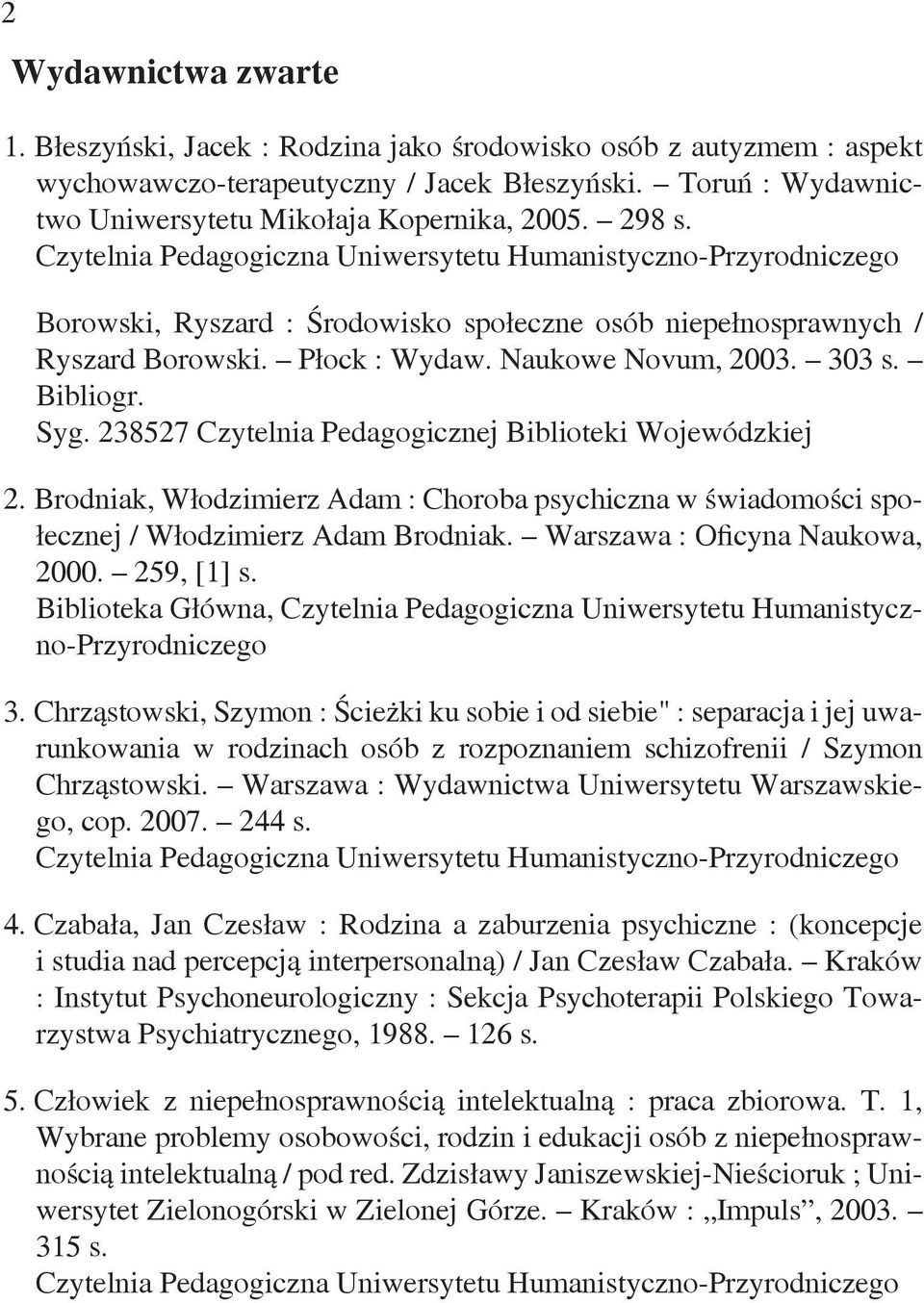 2

Wydawnictwa zwarte

1. Błeszyński, Jacek : Rodzina jako środowisko osób z autyzmem : aspekt wychowawczo-terapeutyczny / Jacek Błeszyński. – Toruń : Wydawnictwo Uniwersytetu Mikołaja Kopernika, 2005. – 298 s.
Czytelnia Pedagogiczna Uniwersytetu Humanistyczno-Przyrodniczego

Borowski, Ryszard : Środowisko społeczne osób niepełnosprawnych / Ryszard Borowski. – Płock : Wydaw. Naukowe Novum, 2003. – 303 s. – Bibliogr.
Syg. 238527 Czytelnia Pedagogicznej Biblioteki Wojewódzkiej

2. Brodniak, Włodzimierz Adam : Choroba psychiczna w świadomości społecznej / Włodzimierz Adam Brodniak. – Warszawa : Oficyna Naukowa, 2000. – 259, [1] s.
Biblioteka Główna, Czytelnia Pedagogiczna Uniwersytetu Humanistyczno-Przyrodniczego

3. Chrząstowski, Szymon : Ścieżki ku sobie i od siebie" : separacja i jej uwarunkowania w rodzinach osób z rozpoznaniem schizofrenii / Szymon Chrząstowski. – Warszawa : Wydawnictwa Uniwersytetu Warszawskiego, cop. 2007. – 244 s.
Czytelnia Pedagogiczna Uniwersytetu Humanistyczno-Przyrodniczego

4. Czabała, Jan Czesław : Rodzina a zaburzenia psychiczne : (koncepcje i studia nad percepcją interpersonalną) / Jan Czesław Czabała. – Kraków : Instytut Psychoneurologiczny : Sekcja Psychoterapii Polskiego Towarzystwa Psychiatrycznego, 1988. – 126 s.

5. Człowiek z niepełnosprawnością intelektualną : praca zbiorowa. T. 1, Wybrane problemy osobowości, rodzin i edukacji osób z niepełnosprawnością intelektualną / pod red. Zdzisławy Janiszewskiej-Nieścioruk ; Uniwersytet Zielonogórski w Zielonej Górze. – Kraków : „Impuls”, 2003. – 315 s.
Czytelnia Pedagogiczna Uniwersytetu Humanistyczno-Przyrodniczego